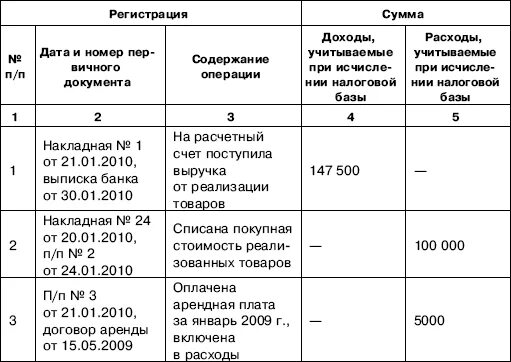 | Регистрация | | | Сумма | |
|---|---|---|---|---|
| № п/п | Дата и номер первичного документа | Содержание операции | Доходы, учитываемые при исчислении налоговой базы | Расходы, учитываемые при исчислении налоговой базы |
| 1 | 2 | 3 | 4 | 5 |
| 1 | Накладная № 1 от 21.01.2010, выписка банка от 30.01.2010 | На расчетный счет поступила выручка от реализации товаров | 147 500 | — |
| 2 | Накладная № 24 от 20.01.2010, п/п № 2 от 24.01.2010 | Списана покупная стоимость реализованных товаров | — | 100 000 |
| 3 | П/п № 3 от 21.01.2010, договор аренды от 15.05.2009 | Оплачена арендная плата за январь 2009 г., включена в расходы | — | 5000 |